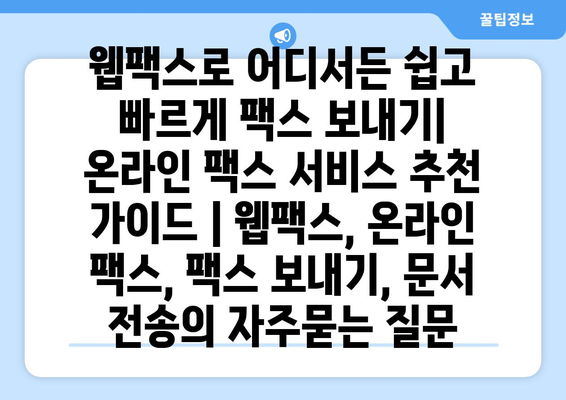 꿀팁정보

웹팩스로 어디서든 쉽고 빠르게 팩스 보내기| 온라인 팩스 서비스 추천 가이드 | 웹팩스, 온라인 팩스, 팩스 보내기, 문서 전송의 자주묻는 질문